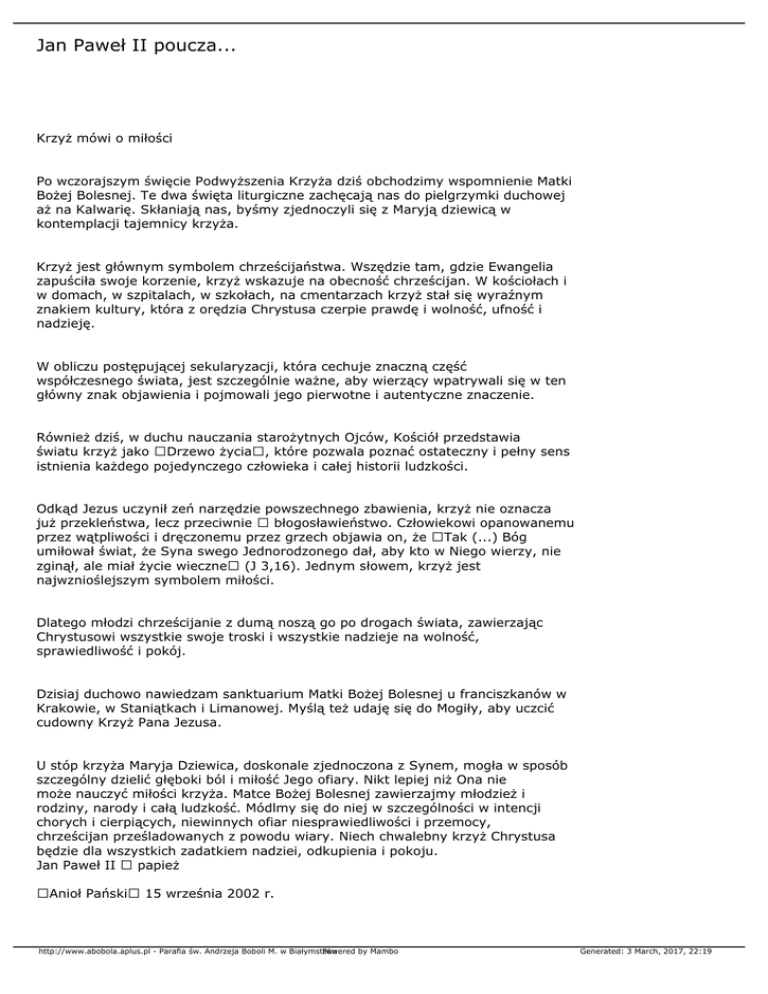 Jan Paweł II poucza...

Krzyż mówi o miłości

Po wczorajszym święcie Podwyższenia Krzyża dziś obchodzimy wspomnienie Matki Bożej Bolesnej. Te dwa święta liturgiczne zachęcają nas do pielgrzymki duchowej aż na Kalwarię. Skłaniają nas, byśmy zjednoczyli się z Maryją dziewicą w kontemplacji tajemnicy krzyża.

Krzyż jest głównym symbolem chrześcijaństwa. Wszędzie tam, gdzie Ewangelia zapuściła swoje korzenie, krzyż wskazuje na obecność chrześcijan. W kościołach i w domach, w szpitalach, w szkołach, na cmentarzach krzyż stał się wyraźnym znakiem kultury, która z orędzia Chrystusa czerpie prawdę i wolność, ufność i nadzieję.

W obliczu postępującej sekularyzacji, która cechuje znaczną część współczesnego świata, jest szczególnie ważne, aby wierzący wpatrywali się w ten główny znak objawienia i pojmowali jego pierwotne i autentyczne znaczenie.

Również dziś, w duchu nauczania starożytnych Ojców, Kościół przedstawia światu krzyż jako □Drzewo życia□, które pozwala poznać ostateczny i pełny sens istnienia każdego pojedynczego człowieka i całej historii ludzkości.

Odkąd Jezus uczynił zeń narzędzie powszechnego zbawienia, krzyż nie oznacza już przekleństwa, lecz przeciwnie □ błogosławieństwo. Człowiekowi opanowanemu przez wątpliwości i dręczonemu przez grzech objawia on, że □Tak (...) Bóg umiłował świat, że Syna swego Jednorodzonego dał, aby kto w Niego wierzy, nie zginął, ale miał życie wieczne□ (J 3,16). Jednym słowem, krzyż jest najwznioślejszym symbolem miłości.

Dlatego młodzi chrześcijanie z dumą noszą go po drogach świata, zawierzając Chrystusowi wszystkie swoje troski i wszystkie nadzieje na wolność, sprawiedliwość i pokój.

Dzisiaj duchowo nawiedzam sanktuarium Matki Bożej Bolesnej u franciszkanów w Krakowie, w Staniątkach i Limanowej. Myślą też udaję się do Mogiły, aby uczcić cudowny Krzyż Pana Jezusa.

U stóp krzyża Maryja Dziewica, doskonale zjednoczona z Synem, mogła w sposób szczególny dzielić głęboki ból i miłość Jego ofiary. Nikt lepiej niż Ona nie może nauczyć miłości krzyża. Matce Bożej Bolesnej zawierzajmy młodzież i rodziny, narody i całą ludzkość. Módlmy się do niej w szczególności w intencji chorych i cierpiących, niewinnych ofiar niesprawiedliwości i przemocy, chrześcijan prześladowanych z powodu wiary. Niech chwalebny krzyż Chrystusa będzie dla wszystkich zadatkiem nadziei, odkupienia i pokoju.
Jan Paweł II □ papież

□Anioł Pański□ 15 września 2002 r.

http://www.abobola.aplus.pl - Parafia św. Andrzeja Boboli M. w Białymstoku Powered by Mambo Generated: 3 March, 2017, 22:19